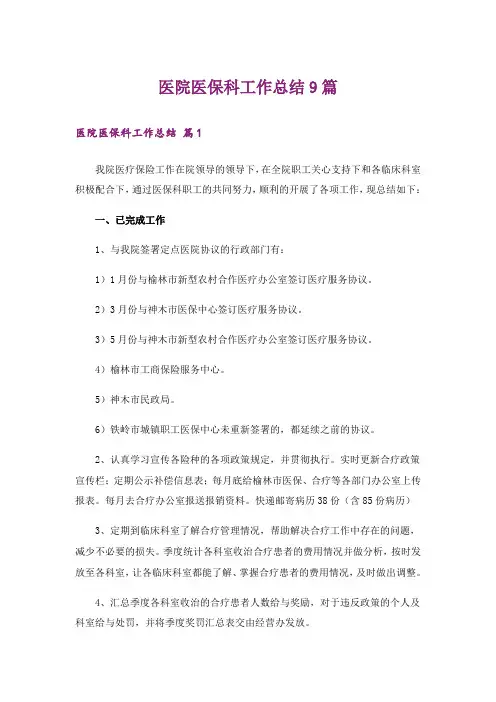 医院医保科工作总结9篇

医院医保科工作总结 篇1

我院医疗保险工作在院领导的领导下，在全院职工关心支持下和各临床科室积极配合下，通过医保科职工的共同努力，顺利的开展了各项工作，现总结如下：

一、已完成工作

1、与我院签署定点医院协议的行政部门有：

1）1月份与榆林市新型农村合作医疗办公室签订医疗服务协议。

2）3月份与神木市医保中心签订医疗服务协议。

3）5月份与神木市新型农村合作医疗办公室签订医疗服务协议。

4）榆林市工商保险服务中心。

5）神木市民政局。

6）铁岭市城镇职工医保中心未重新签署的，都延续之前的协议。

2、认真学习宣传各险种的各项政策规定，并贯彻执行。实时更新合疗政策宣传栏；定期公示补偿信息表；每月底给榆林市医保、合疗等各部门办公室上传报表。每月去合疗办公室报送报销资料。快递邮寄病历38份（含85份病历）

3、定期到临床科室了解合疗管理情况，帮助解决合疗工作中存在的问题，减少不必要的损失。季度统计各科室收治合疗患者的费用情况并做分析，按时发放至各科室，让各临床科室都能了解、掌握合疗患者的费用情况，及时做出调整。

4、汇总季度各科室收治的合疗患者人数给与奖励，对于违反政策的个人及科室给与处罚，并将季度奖罚汇总表交由经营办发放。